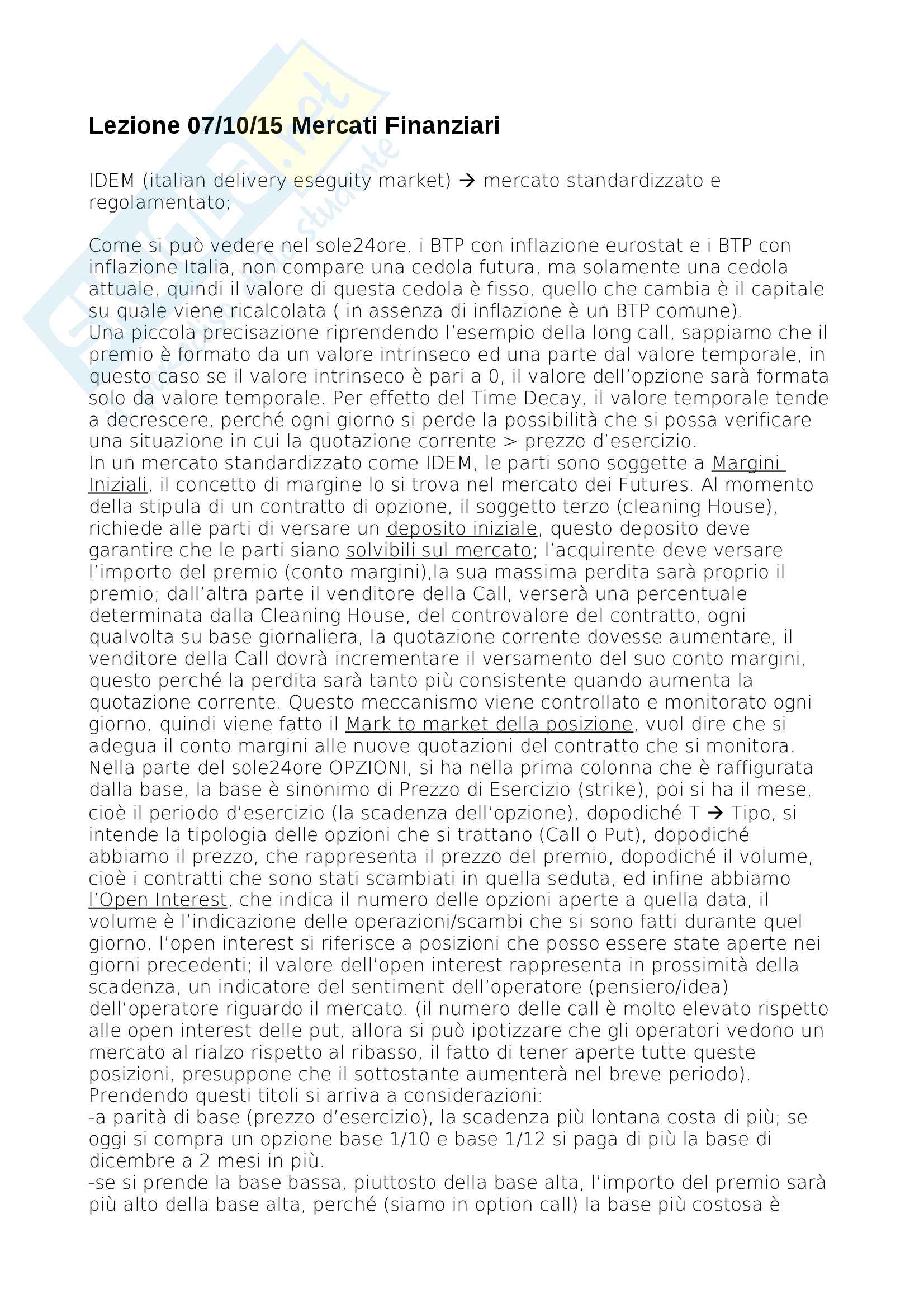 Lezione 07/10/15 Mercati Finanziari

IDEM (italian delivery eseguity market) → mercato standardizzato e regolamentato;

Come si può vedere nel sole24ore, i BTP con inflazione eurostat e i BTP con inflazione Italia, non compare una cedola futura, ma solamente una cedola attuale, quindi il valore di questa cedola è fisso, quello che cambia è il capitale su quale viene ricalcolata ( in assenza di inflazione è un BTP comune).
Una piccola precisazione riprendendo l'esempio della long call, sappiamo che il premio è formato da un valore intrinseco ed una parte dal valore temporale, in questo caso se il valore intrinseco è pari a 0, il valore dell'opzione sarà formata solo da valore temporale. Per effetto del Time Decay, il valore temporale tende a decrescere, perché ogni giorno si perde la possibilità che si possa verificare una situazione in cui la quotazione corrente > prezzo d'esercizio.
In un mercato standardizzato come IDEM, le parti sono soggette a Margini Iniziali, il concetto di margine lo si trova nel mercato dei Futures. Al momento della stipula di un contratto di opzione, il soggetto terzo (cleaning House), richiede alle parti di versare un deposito iniziale, questo deposito deve garantire che le parti siano solvibili sul mercato; l'acquirente deve versare l'importo del premio (conto margini),la sua massima perdita sarà proprio il premio; dall'altra parte il venditore della Call, verserà una percentuale determinata dalla Cleaning House, del controvalore del contratto, ogni qualvolta su base giornaliera, la quotazione corrente dovesse aumentare, il venditore della Call dovrà incrementare il versamento del suo conto margini, questo perché la perdita sarà tanto più consistente quando aumenta la quotazione corrente. Questo meccanismo viene controllato e monitorato ogni giorno, quindi viene fatto il Mark to market della posizione, vuol dire che si adegua il conto margini alle nuove quotazioni del contratto che si monitora.
Nella parte del sole24ore OPZIONI, si ha nella prima colonna che è raffigurata dalla base, la base è sinonimo di Prezzo di Esercizio (strike), poi si ha il mese, cioè il periodo d'esercizio (la scadenza dell'opzione), dopodiché T → Tipo, si intende la tipologia delle opzioni che si trattano (Call o Put), dopodiché abbiamo il prezzo, che rappresenta il prezzo del premio, dopodiché il volume, cioè i contratti che sono stati scambiati in quella seduta, ed infine abbiamo l'Open Interest, che indica il numero delle opzioni aperte a quella data, il volume è l'indicazione delle operazioni/scambi che si sono fatti durante quel giorno, l'open interest si riferisce a posizioni che posso essere state aperte nei giorni precedenti; il valore dell'open interest rappresenta in prossimità della scadenza, un indicatore del sentiment dell'operatore (pensiero/idea) dell'operatore riguardo il mercato. (il numero delle call è molto elevato rispetto alle open interest delle put, allora si può ipotizzare che gli operatori vedono un mercato al rialzo rispetto al ribasso, il fatto di tener aperte tutte queste posizioni, presuppone che il sottostante aumenterà nel breve periodo).
Prendendo questi titoli si arriva a considerazioni:
-a parità di base (prezzo d'esercizio), la scadenza più lontana costa di più; se oggi si compra un opzione base 1/10 e base 1/12 si paga di più la base di dicembre a 2 mesi in più.
-se si prende la base bassa, piuttosto della base alta, l'importo del premio sarà più alto della base alta, perché (siamo in option call) la base più costosa è